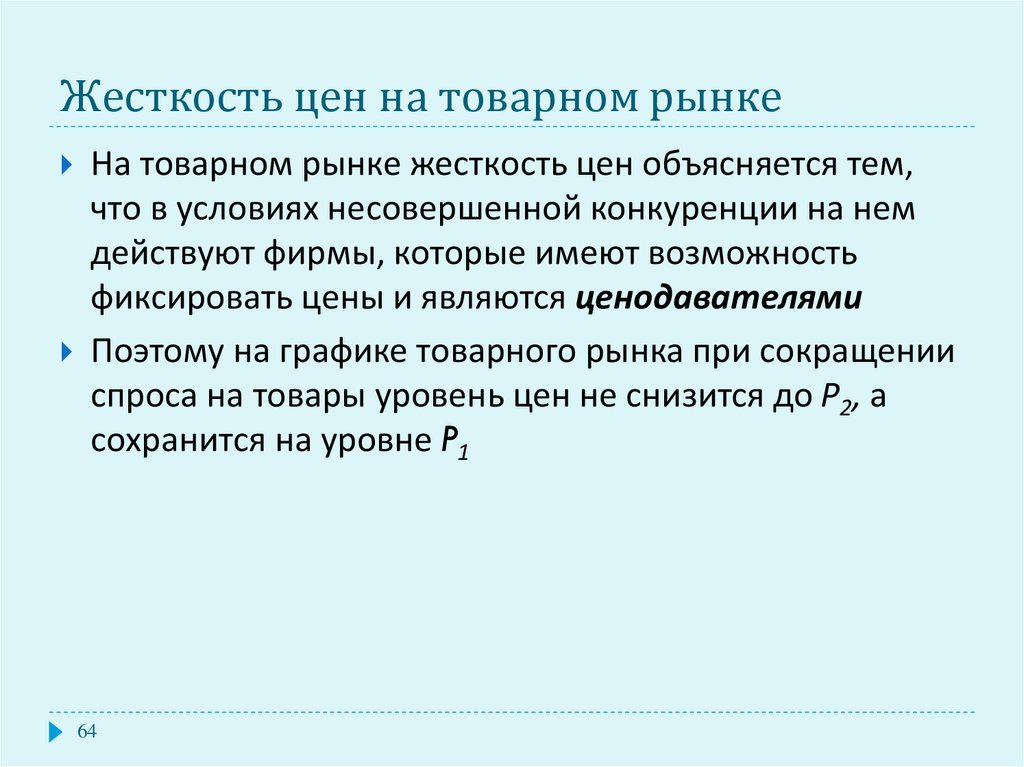 Жесткость цен на товарном рынке

На товарном рынке жесткость цен объясняется тем, что в условиях несовершенной конкуренции на нем действуют фирмы, которые имеют возможность фиксировать цены и являются ценодавателями

Поэтому на графике товарного рынка при сокращении спроса на товары уровень цен не снизится до $P_2$, а сохранится на уровне $P_1$

64